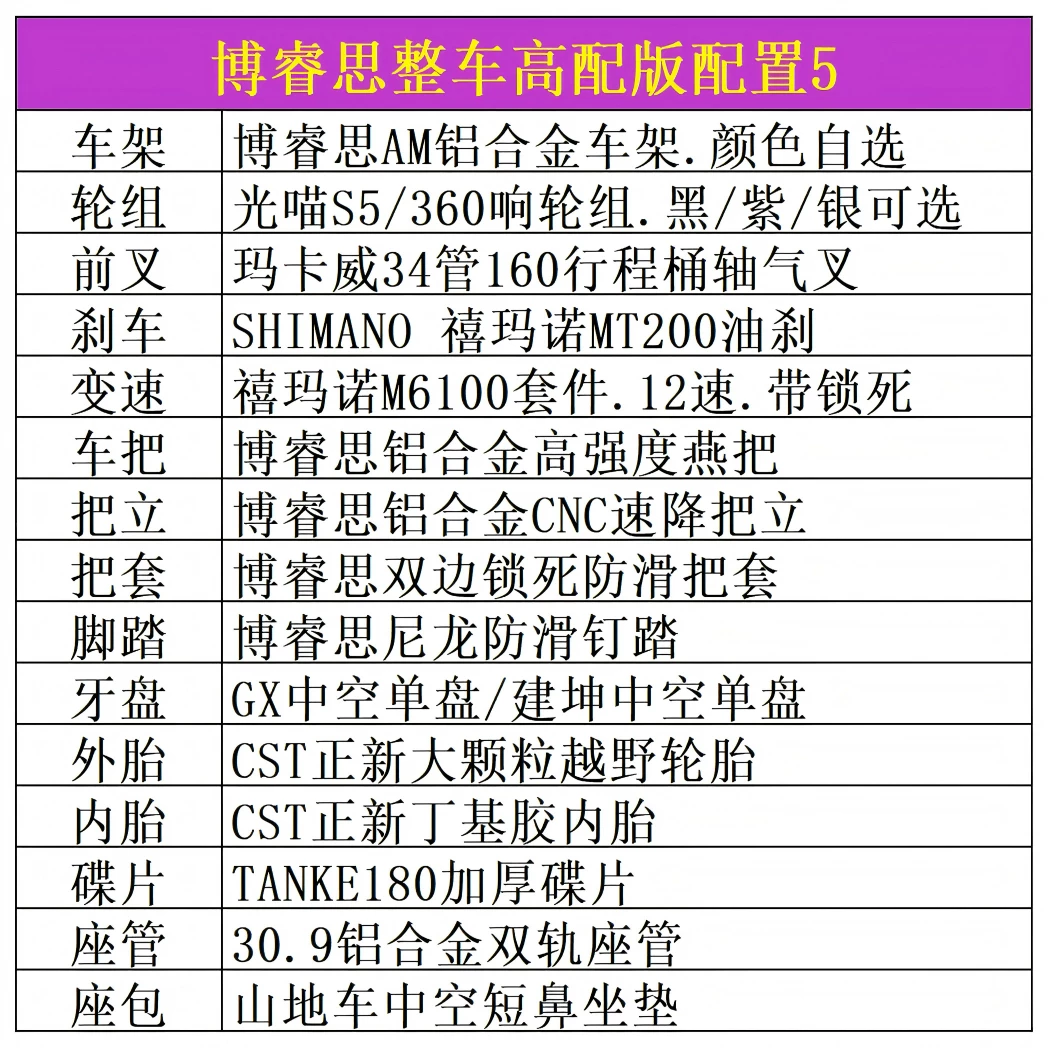 | 博睿思整车高配版配置5 | |
|---|---|
| 车架 | 博睿思AM铝合金车架.颜色自选 |
| 轮组 | 光喵S5/360响轮组.黑/紫/银可选 |
| 前叉 | 玛卡威34管160行程桶轴气叉 |
| 刹车 | SHIMANO 禧玛诺MT200油刹 |
| 变速 | 禧玛诺M6100套件.12速.带锁死 |
| 车把 | 博睿思铝合金高强度燕把 |
| 把立 | 博睿思铝合金CNC速降把立 |
| 把套 | 博睿思双边锁死防滑把套 |
| 脚踏 | 博睿思尼龙防滑钉踏 |
| 牙盘 | GX中空单盘/建坤中空单盘 |
| 外胎 | CST正新大颗粒越野轮胎 |
| 内胎 | CST正新丁基胶内胎 |
| 碟片 | TANKE180加厚碟片 |
| 座管 | 30.9铝合金双轨座管 |
| 座包 | 山地车中空短鼻坐垫 |